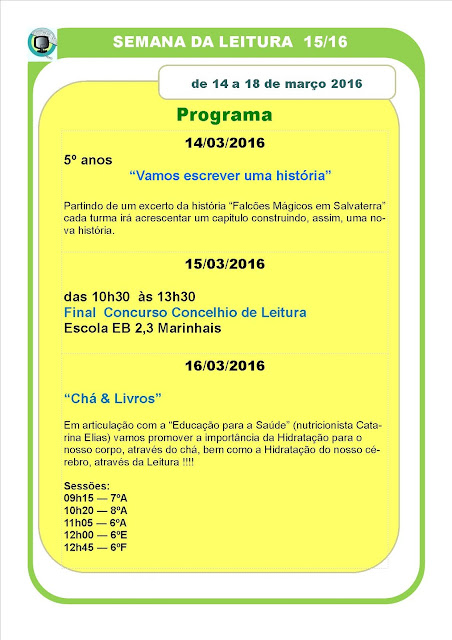 SEMANA DA LEITURA 15/16

de 14 a 18 de março 2016

Programa

14/03/2016

5º anos

“Vamos escrever uma história”

Partindo de um excerto da história “Falcões Mágicos em Salvaterra” cada turma irá acrescentar um capitulo construindo, assim, uma nova história.

15/03/2016

das 10h30 às 13h30
Final Concurso Concelhio de Leitura
Escola EB 2,3 Marinhais

16/03/2016

“Chá & Livros”

Em articulação com a “Educação para a Saúde” (nutricionista Catarina Elias) vamos promover a importância da Hidratação para o nosso corpo, através do chá, bem como a Hidratação do nosso cérebro, através da Leitura !!!!

Sessões:
09h15 — 7ºA
10h20 — 8ºA
11h05 — 6ºA
12h00 — 6ºE
12h45 — 6ºF